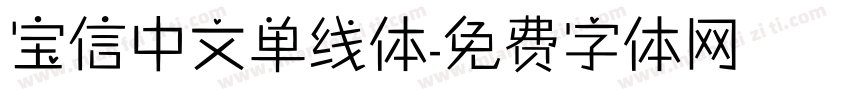 宝信中文单线体-免费字体网